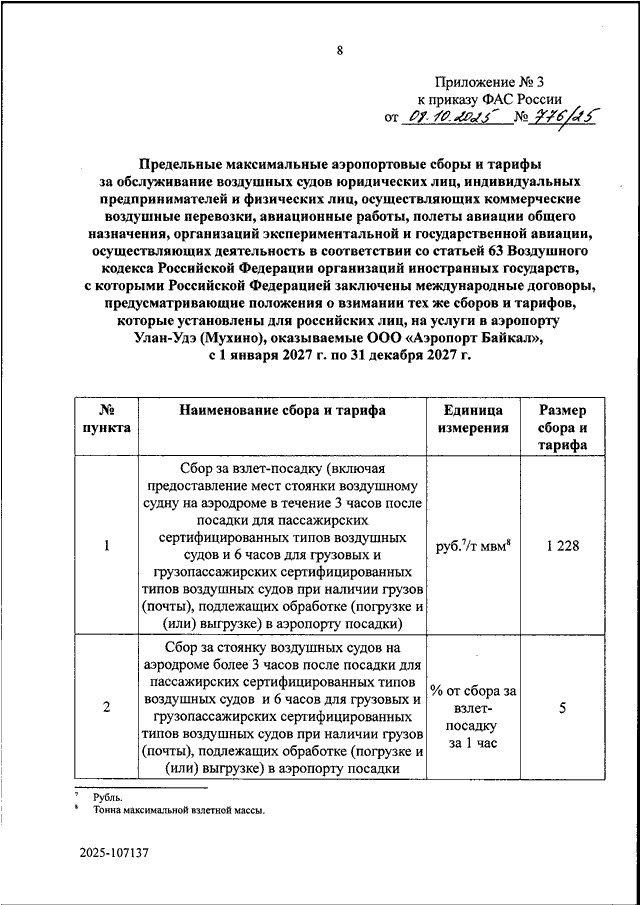 8

Приложение № 3
к приказу ФАС России
от 09.10.2025 № 776/25

Предельные максимальные аэропортовые сборы и тарифы за обслуживание воздушных судов юридических лиц, индивидуальных предпринимателей и физических лиц, осуществляющих коммерческие воздушные перевозки, авиационные работы, полеты авиации общего назначения, организаций экспериментальной и государственной авиации, осуществляющих деятельность в соответствии со статьей 63 Воздушного кодекса Российской Федерации организаций иностранных государств, с которыми Российской Федерацией заключены международные договоры, предусматривающие положения о взимании тех же сборов и тарифов, которые установлены для российских лиц, на услуги в аэропорту Улан-Удэ (Мухино), оказываемые ООО «Аэропорт Байкал», с 1 января 2027 г. по 31 декабря 2027 г.

| № пункта | Наименование сбора и тарифа | Единица измерения | Размер сбора и тарифа |
|---|---|---|---|
| 1 | Сбор за взлет-посадку (включая предоставление мест стоянки воздушному судну на аэродроме в течение 3 часов после посадки для пассажирских сертифицированных типов воздушных судов и 6 часов для грузовых и грузопассажирских сертифицированных типов воздушных судов при наличии грузов (почты), подлежащих обработке (погрузке и (или) выгрузке) в аэропорту посадки) | руб.$^7$/т мвм$^8$ | 1 228 |
| 2 | Сбор за стоянку воздушных судов на аэродроме более 3 часов после посадки для пассажирских сертифицированных типов воздушных судов и 6 часов для грузовых и грузопассажирских сертифицированных типов воздушных судов при наличии грузов (почты), подлежащих обработке (погрузке и (или) выгрузке) в аэропорту посадки | % от сбора за взлет-посадку за 1 час | 5 |

$^7$ Рубль.
$^8$ Тонна максимальной взлетной массы.

2025-107137